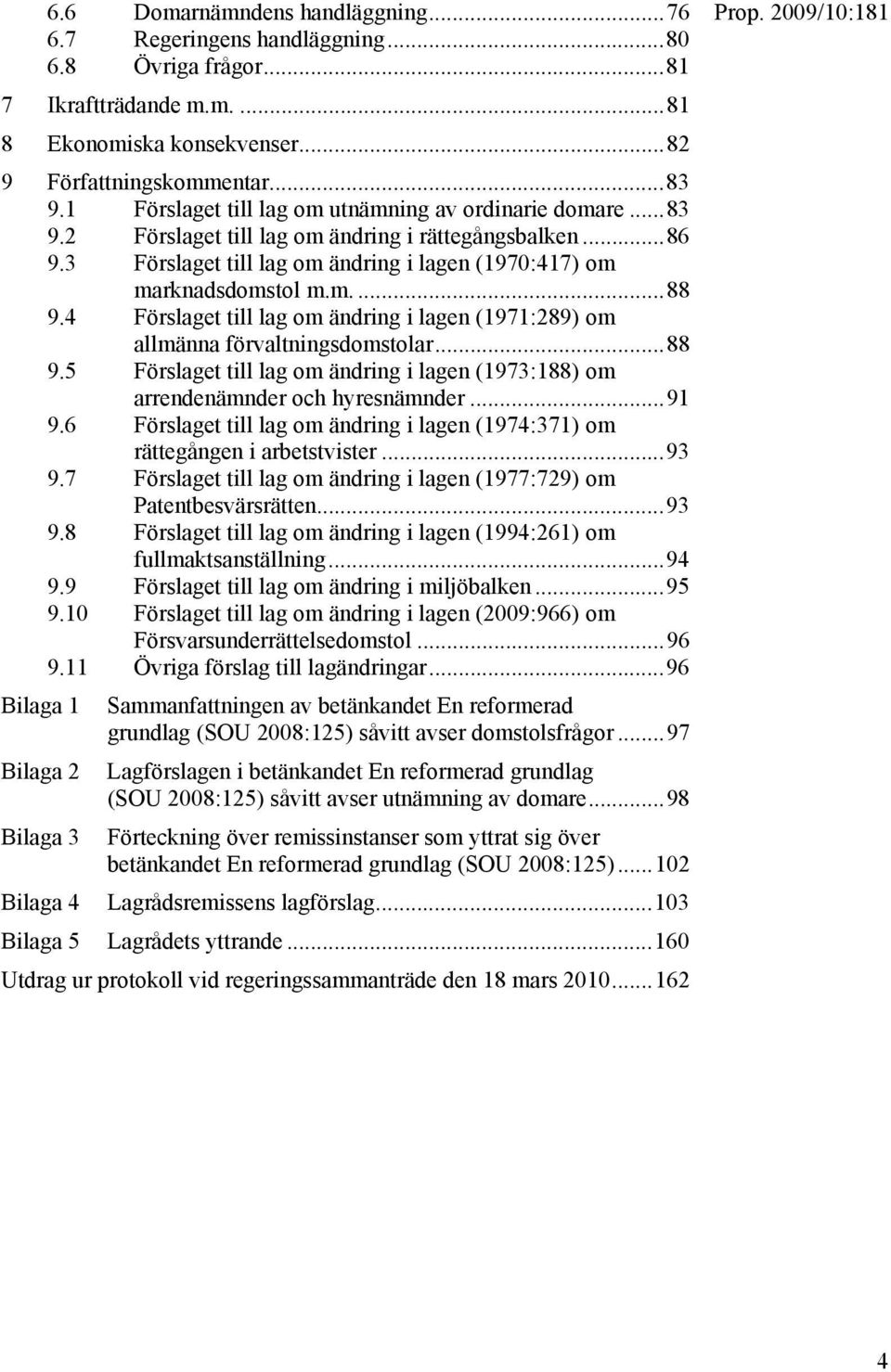 Prop. 2009/10:181

6.6 Domarnämndens handläggning...76
6.7 Regeringens handläggning...80
6.8 Övriga frågor...81
7 Ikraftträdande m.m. ...81
8 Ekonomiska konsekvenser...82
9 Författningskommentar...83
9.1 Förslaget till lag om utnämning av ordinarie domare ...83
9.2 Förslaget till lag om ändring i rättegångsbalken...86
9.3 Förslaget till lag om ändring i lagen (1970:417) om marknadsdomstol m.m....88
9.4 Förslaget till lag om ändring i lagen (1971:289) om allmänna förvaltningsdomstolar...88
9.5 Förslaget till lag om ändring i lagen (1973:188) om arrendenämnder och hyresnämnder...91
9.6 Förslaget till lag om ändring i lagen (1974:371) om rättegången i arbetstvister...93
9.7 Förslaget till lag om ändring i lagen (1977:729) om Patentbesvärsrätten...93
9.8 Förslaget till lag om ändring i lagen (1994:261) om fullmaktsanställning...94
9.9 Förslaget till lag om ändring i miljöbalken...95
9.10 Förslaget till lag om ändring i lagen (2009:966) om Försvarsunderrättelsedomstol ...96
9.11 Övriga förslag till lagändringar...96

Bilaga 1 Sammanfattningen av betänkandet En reformerad grundlag (SOU 2008:125) såvitt avser domstolsfrågor...97

Bilaga 2 Lagförslagen i betänkandet En reformerad grundlag (SOU 2008:125) såvitt avser utnämning av domare...98

Bilaga 3 Förteckning över remissinstanser som yttrat sig över betänkandet En reformerad grundlag (SOU 2008:125)...102

Bilaga 4 Lagrådsremissens lagförslag...103

Bilaga 5 Lagrådets yttrande ...160

Utdrag ur protokoll vid regeringssammanträde den 18 mars 2010...162

4